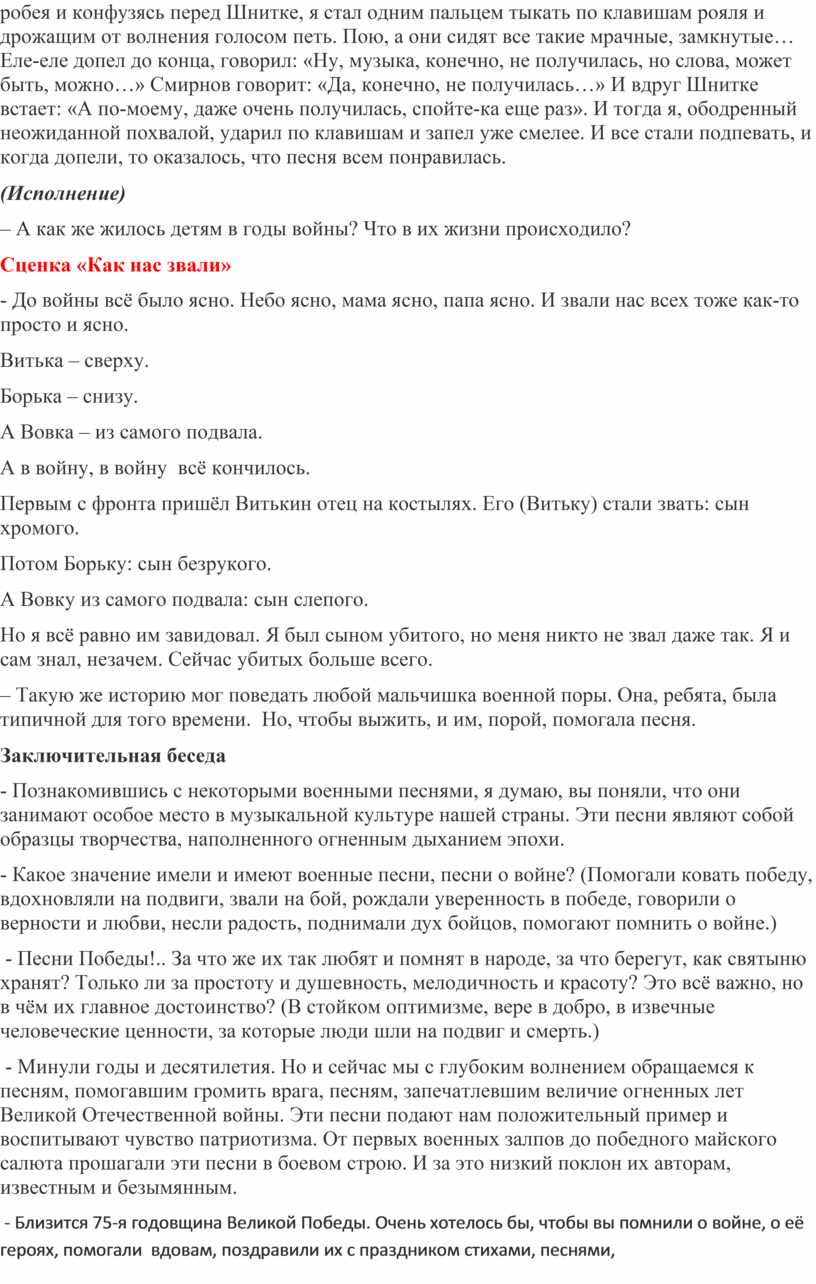 робея и конфузясь перед Шнитке, я стал одним пальцем тыкать по клавишам рояля и дрожащим от волнения голосом петь. Пою, а они сидят все такие мрачные, замкнутые… Еле-еле допел до конца, говорил: «Ну, музыка, конечно, не получилась, но слова, может быть, можно…» Смирнов говорит: «Да, конечно, не получилась…» И вдруг Шнитке встает: «А по-моему, даже очень получилась, спойте-ка еще раз». И тогда я, ободренный неожиданной похвалой, ударил по клавишам и запел уже смелее. И все стали подпевать, и когда допели, то оказалось, что песня всем понравилась.

(Исполнение)

– А как же жилось детям в годы войны? Что в их жизни происходило?

Сценка «Как нас звали»

- До войны всё было ясно. Небо ясно, мама ясно, папа ясно. И звали нас всех тоже как-то просто и ясно.

Витька – сверху.

Борька – снизу.

А Вовка – из самого подвала.

А в войну, в войну всё кончилось.

Первым с фронта пришёл Витькин отец на костылях. Его (Витьку) стали звать: сын хромого.

Потом Борьку: сын безрукого.

А Вовку из самого подвала: сын слепого.

Но я всё равно им завидовал. Я был сыном убитого, но меня никто не звал даже так. Я и сам знал, незачем. Сейчас убитых больше всего.

– Такую же историю мог поведать любой мальчишка военной поры. Она, ребята, была типичной для того времени. Но, чтобы выжить, и им, порой, помогала песня.

Заключительная беседа

- Познакомившись с некоторыми военными песнями, я думаю, вы поняли, что они занимают особое место в музыкальной культуре нашей страны. Эти песни являют собой образцы творчества, наполненного огненным дыханием эпохи.

- Какое значение имели и имеют военные песни, песни о войне? (Помогали ковать победу, вдохновляли на подвиги, звали на бой, рождали уверенность в победе, говорили о верности и любви, несли радость, поднимали дух бойцов, помогают помнить о войне.)

- Песни Победы!.. За что же их так любят и помнят в народе, за что берегут, как святыню хранят? Только ли за простоту и душевность, мелодичность и красоту? Это всё важно, но в чём их главное достоинство? (В стойком оптимизме, вере в добро, в извечные человеческие ценности, за которые люди шли на подвиг и смерть.)

- Минули годы и десятилетия. Но и сейчас мы с глубоким волнением обращаемся к песням, помогавшим громить врага, песням, запечатлевшим величие огненных лет Великой Отечественной войны. Эти песни подают нам положительный пример и воспитывают чувство патриотизма. От первых военных залпов до победного майского салюта прошагали эти песни в боевом строю. И за это низкий поклон их авторам, известным и безымянным.

- Близится 75-я годовщина Великой Победы. Очень хотелось бы, чтобы вы помнили о войне, о её героях, помогали вдовам, поздравили их с праздником стихами, песнями,